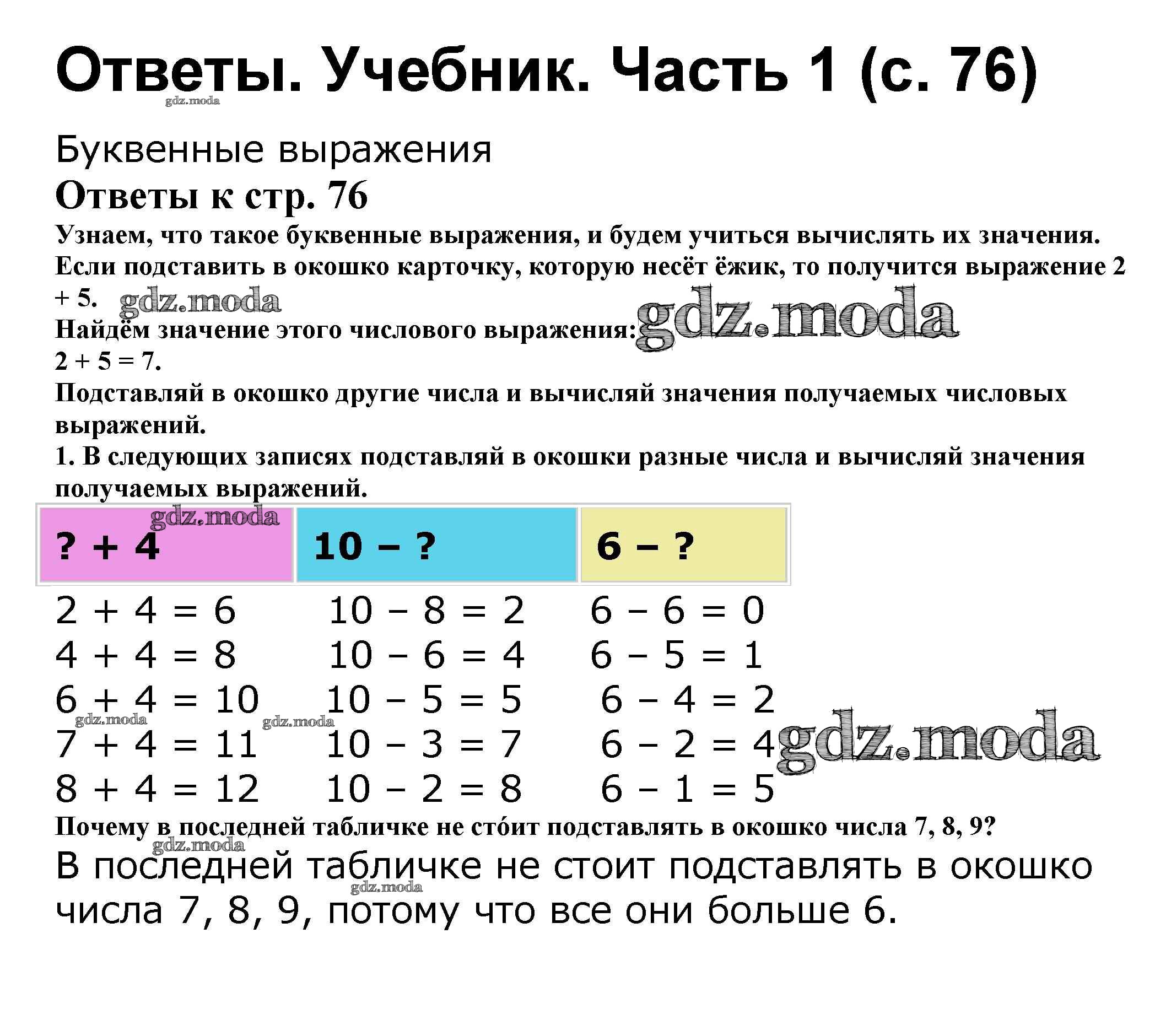 Ответы. Учебник. Часть 1 (с. 76)

gdz.moda

Буквенные выражения

Ответы к стр. 76

Узнаем, что такое буквенные выражения, и будем учиться вычислять их значения.
Если подставить в окошко карточку, которую несёт ёжик, то получится выражение 2 + 5. gdz.moda
Найдём значение этого числового выражения: gdz.moda
2 + 5 = 7.
Подставляй в окошко другие числа и вычисляй значения получаемых числовых выражений.
1. В следующих записях подставляй в окошки разные числа и вычисляй значения получаемых выражений.

gdz.moda

| ? + 4 | 10 – ? | 6 – ? |
|---|---|---|
| 2 + 4 = 6 | 10 – 8 = 2 | 6 – 6 = 0 |
| 4 + 4 = 8 | 10 – 6 = 4 | 6 – 5 = 1 |
| 6 + 4 = 10 | 10 – 5 = 5 | 6 – 4 = 2 |
| 7 + 4 = 11 | 10 – 3 = 7 | 6 – 2 = 4 |
| 8 + 4 = 12 | 10 – 2 = 8 | 6 – 1 = 5 |

gdz.moda gdz.moda gdz.moda

Почему в последней табличке не сто́ит подставлять в окошко числа 7, 8, 9?

gdz.moda

В последней табличке не стоит подставлять в окошко числа 7, 8, 9, потому что все они больше 6.

gdz.moda